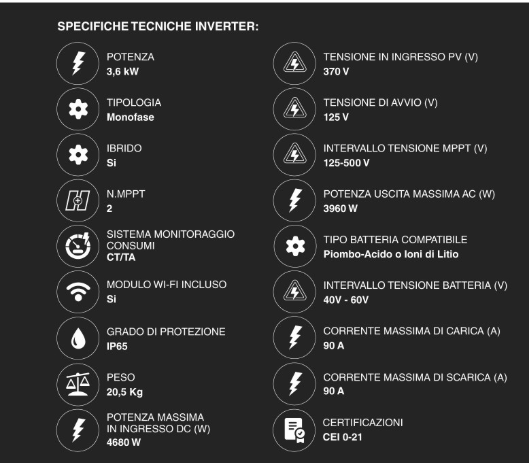 SPECIFICHE TECNICHE INVERTER:

POTENZA
3,6 kW

TIPOLOGIA
Monofase

IBRIDO
Si

N.MPPT
2

SISTEMA MONITORAGGIO CONSUMI
CT/TA

MODULO WI-FI INCLUSO
Si

GRADO DI PROTEZIONE
IP65

PESO
20,5 Kg

POTENZA MASSIMA IN INGRESSO DC (W)
4680 W

TENSIONE IN INGRESSO PV (V)
370 V

TENSIONE DI AVVIO (V)
125 V

INTERVALLO TENSIONE MPPT (V)
125-500 V

POTENZA USCITA MASSIMA AC (W)
3960 W

TIPO BATTERIA COMPATIBILE
Piombo-Acido o Ioni di Litio

INTERVALLO TENSIONE BATTERIA (V)
40V - 60V

CORRENTE MASSIMA DI CARICA (A)
90 A

CORRENTE MASSIMA DI SCARICA (A)
90 A

CERTIFICAZIONI
CEI 0-21